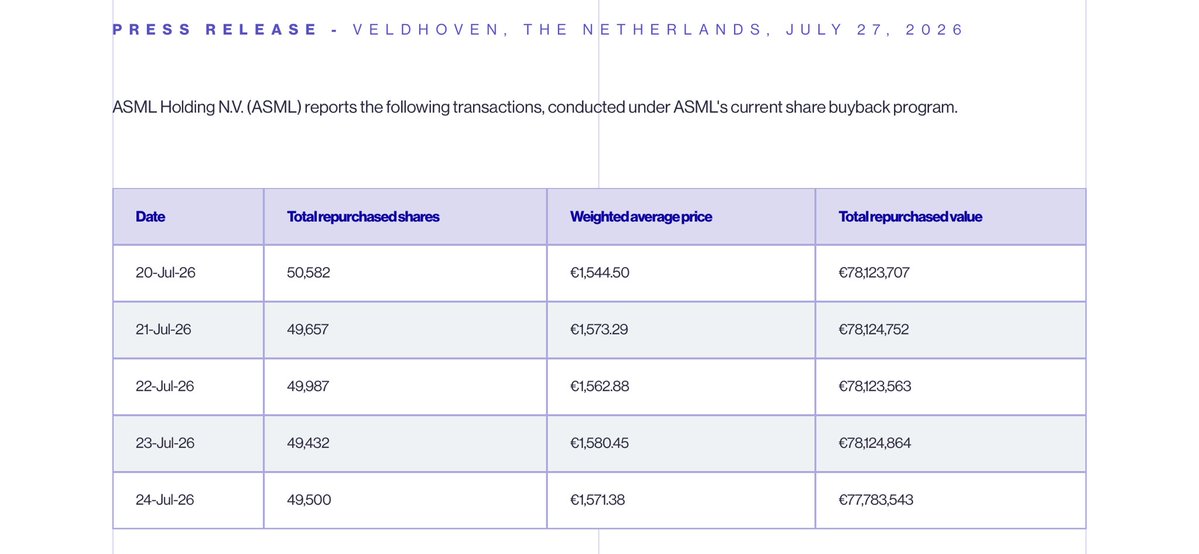 PRESS RELEASE - VELDHOVEN, THE NETHERLANDS, JULY 27, 2026

ASML Holding N.V. (ASML) reports the following transactions, conducted under ASML's current share buyback program.

| Date | Total repurchased shares | Weighted average price | Total repurchased value |
|---|---|---|---|
| 20-Jul-26 | 50,582 | €1,544.50 | €78,123,707 |
| 21-Jul-26 | 49,657 | €1,573.29 | €78,124,752 |
| 22-Jul-26 | 49,987 | €1,562.88 | €78,123,563 |
| 23-Jul-26 | 49,432 | €1,580.45 | €78,124,864 |
| 24-Jul-26 | 49,500 | €1,571.38 | €77,783,543 |